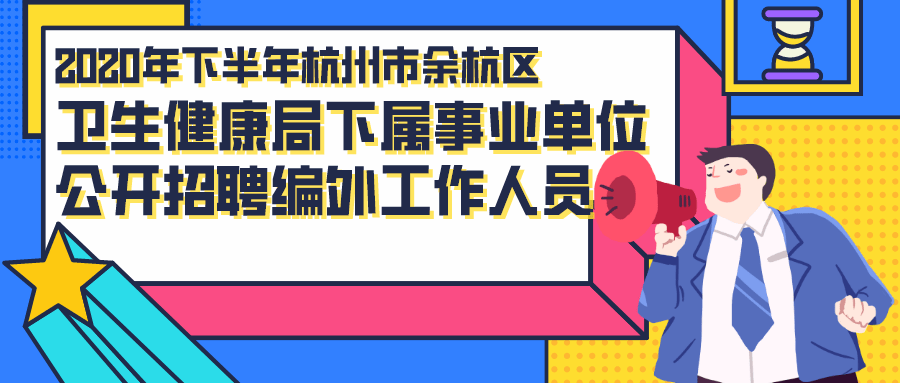 2020年下半年杭州市余杭区
卫生健康局下属事业单位
公开招聘编外工作人员